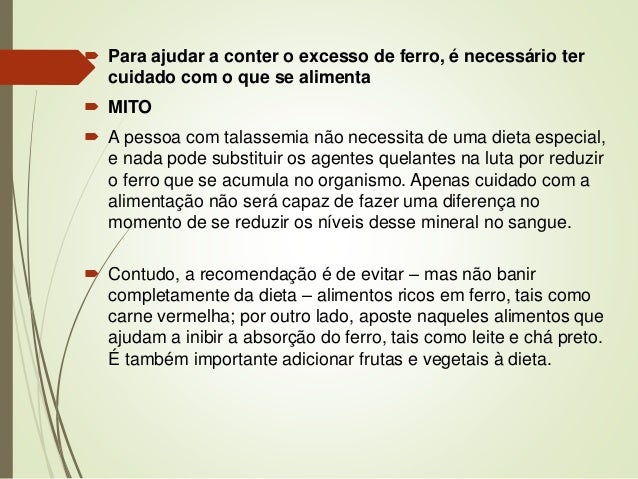 Para ajudar a conter o excesso de ferro, é necessário ter cuidado com o que se alimenta

MITO

A pessoa com talassemia não necessita de uma dieta especial, e nada pode substituir os agentes quelantes na luta por reduzir o ferro que se acumula no organismo. Apenas cuidado com a alimentação não será capaz de fazer uma diferença no momento de se reduzir os níveis desse mineral no sangue.

Contudo, a recomendação é de evitar – mas não banir completamente da dieta – alimentos ricos em ferro, tais como carne vermelha; por outro lado, aposte naqueles alimentos que ajudam a inibir a absorção do ferro, tais como leite e chá preto. É também importante adicionar frutas e vegetais à dieta.